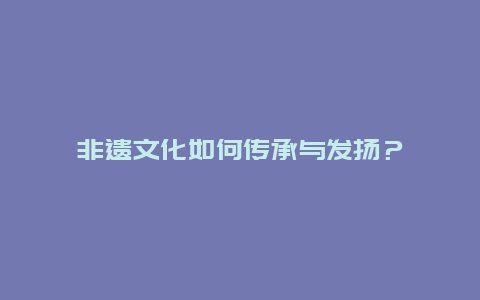 非遗文化如何传承与发扬？